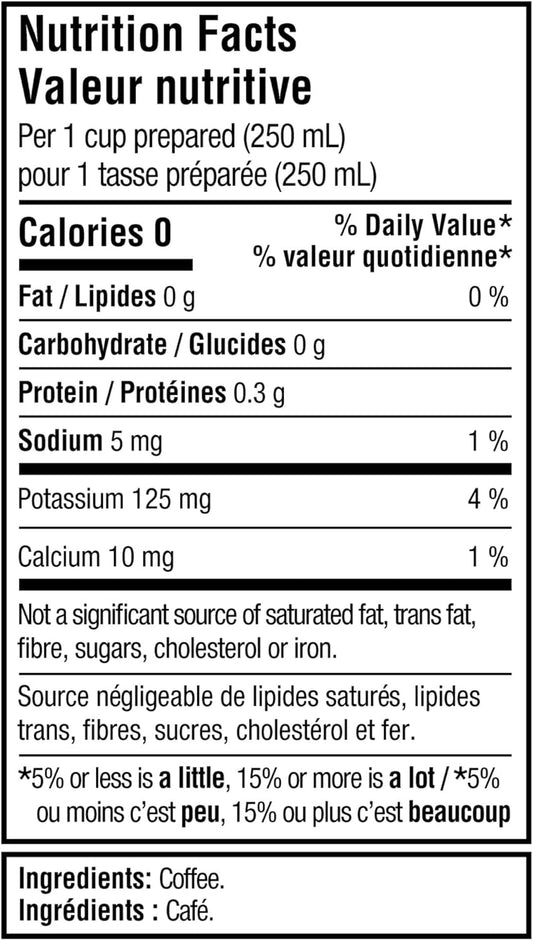 Nutrition Facts
Valeur nutritive
Per 1 cup prepared (250 mL)
pour 1 tasse préparée (250 mL)

Calories 0

% Daily Value*
% valeur quotidienne*

Fat / Lipides 0 g 0 %

Carbohydrate / Glucides 0 g

Protein / Protéines 0.3 g

Sodium 5 mg 1 %

Potassium 125 mg 4 %

Calcium 10 mg 1 %

Not a significant source of saturated fat, trans fat, fibre, sugars, cholesterol or iron.

Source négligeable de lipides saturés, lipides trans, fibres, sucres, cholestérol et fer.

*5% or less is a little, 15% or more is a lot / *5% ou moins c'est peu, 15% ou plus c'est beaucoup

Ingredients: Coffee.
Ingrédients : Café.